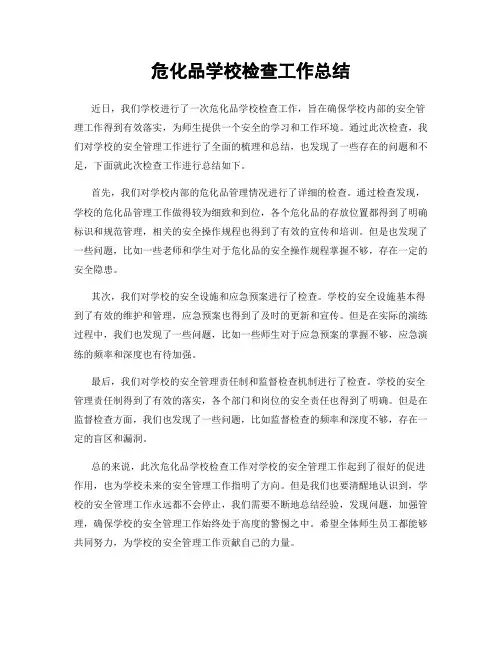 危化品学校检查工作总结

近日，我们学校进行了一次危化品学校检查工作，旨在确保学校内部的安全管理工作得到有效落实，为师生提供一个安全的学习和工作环境。通过此次检查，我们对学校的安全管理工作进行了全面的梳理和总结，也发现了一些存在的问题和不足，下面就此次检查工作进行总结如下。

首先，我们对学校内部的危化品管理情况进行了详细的检查。通过检查发现，学校的危化品管理工作做得较为细致和到位，各个危化品的存放位置都得到了明确标识和规范管理，相关的安全操作规程也得到了有效的宣传和培训。但是也发现了一些问题，比如一些老师和学生对于危化品的安全操作规程掌握不够，存在一定的安全隐患。

其次，我们对学校的安全设施和应急预案进行了检查。学校的安全设施基本得到了有效的维护和管理，应急预案也得到了及时的更新和宣传。但是在实际的演练过程中，我们也发现了一些问题，比如一些师生对于应急预案的掌握不够，应急演练的频率和深度也有待加强。

最后，我们对学校的安全管理责任制和监督检查机制进行了检查。学校的安全管理责任制得到了有效的落实，各个部门和岗位的安全责任也得到了明确。但是在监督检查方面，我们也发现了一些问题，比如监督检查的频率和深度不够，存在一定的盲区和漏洞。

总的来说，此次危化品学校检查工作对学校的安全管理工作起到了很好的促进作用，也为学校未来的安全管理工作指明了方向。但是我们也要清醒地认识到，学校的安全管理工作永远都不会停止，我们需要不断地总结经验，发现问题，加强管理，确保学校的安全管理工作始终处于高度的警惕之中。希望全体师生员工都能够共同努力，为学校的安全管理工作贡献自己的力量。